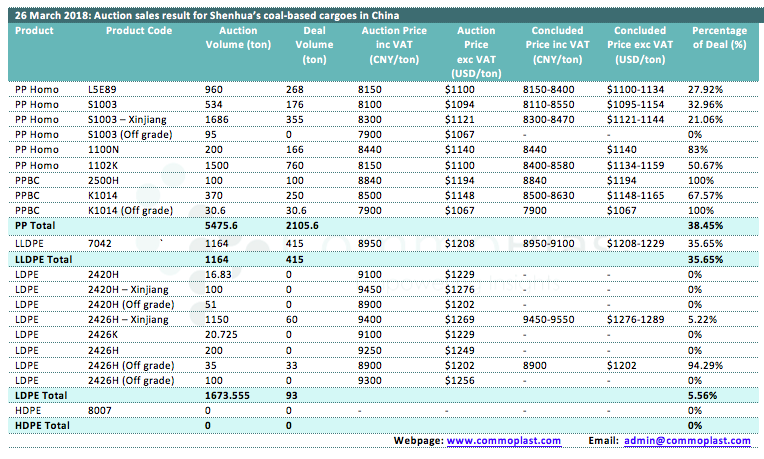 26 March 2018: Auction sales result for Shenhua's coal-based cargoes in China

| Product | Product Code | Auction Volume (ton) | Deal Volume (ton) | Auction Price inc VAT (CNY/ton) | Auction Price exc VAT (USD/ton) | Concluded Price inc VAT (CNY/ton) | Concluded Price exc VAT (USD/ton) | Percentage of Deal (%) |
|---|---|---|---|---|---|---|---|---|
| PP Homo | L5E89 | 960 | 268 | 8150 | \$1100 | 8150-8400 | \$1100-1134 | 27.92% |
| PP Homo | S1003 | 534 | 176 | 8100 | \$1094 | 8110-8550 | \$1095-1154 | 32.96% |
| PP Homo | S1003 – Xinjiang | 1686 | 355 | 8300 | \$1121 | 8300-8470 | \$1121-1144 | 21.06% |
| PP Homo | S1003 (Off grade) | 95 | 0 | 7900 | \$1067 | - | - | 0% |
| PP Homo | 1100N | 200 | 166 | 8440 | \$1140 | 8440 | \$1140 | 83% |
| PP Homo | 1102K | 1500 | 760 | 8150 | \$1100 | 8400-8580 | \$1134-1159 | 50.67% |
| PPBC | 2500H | 100 | 100 | 8840 | \$1194 | 8840 | \$1194 | 100% |
| PPBC | K1014 | 370 | 250 | 8500 | \$1148 | 8500-8630 | \$1148-1165 | 67.57% |
| PPBC | K1014 (Off grade) | 30.6 | 30.6 | 7900 | \$1067 | 7900 | \$1067 | 100% |
| PP Total | | 5475.6 | 2105.6 | | | | | 38.45% |
| LLDPE | 7042 | 1164 | 415 | 8950 | \$1208 | 8950-9100 | \$1208-1229 | 35.65% |
| LLDPE Total | | 1164 | 415 | | | | | 35.65% |
| LDPE | 2420H | 16.83 | 0 | 9100 | \$1229 | - | - | 0% |
| LDPE | 2420H – Xinjiang | 100 | 0 | 9450 | \$1276 | - | - | 0% |
| LDPE | 2420H (Off grade) | 51 | 0 | 8900 | \$1202 | - | - | 0% |
| LDPE | 2426H – Xinjiang | 1150 | 60 | 9400 | \$1269 | 9450-9550 | \$1276-1289 | 5.22% |
| LDPE | 2426K | 20.725 | 0 | 9100 | \$1229 | - | - | 0% |
| LDPE | 2426H | 200 | 0 | 9250 | \$1249 | - | - | 0% |
| LDPE | 2426H (Off grade) | 35 | 33 | 8900 | \$1202 | 8900 | \$1202 | 94.29% |
| LDPE | 2426H (Off grade) | 100 | 0 | 9300 | \$1256 | - | - | 0% |
| LDPE Total | | 1673.555 | 93 | | | | | 5.56% |
| HDPE | 8007 | 0 | 0 | - | - | - | - | 0% |
| HDPE Total | | 0 | 0 | | | | | 0% |

Webpage: www.commoplast.com Email: admin@commoplast.com